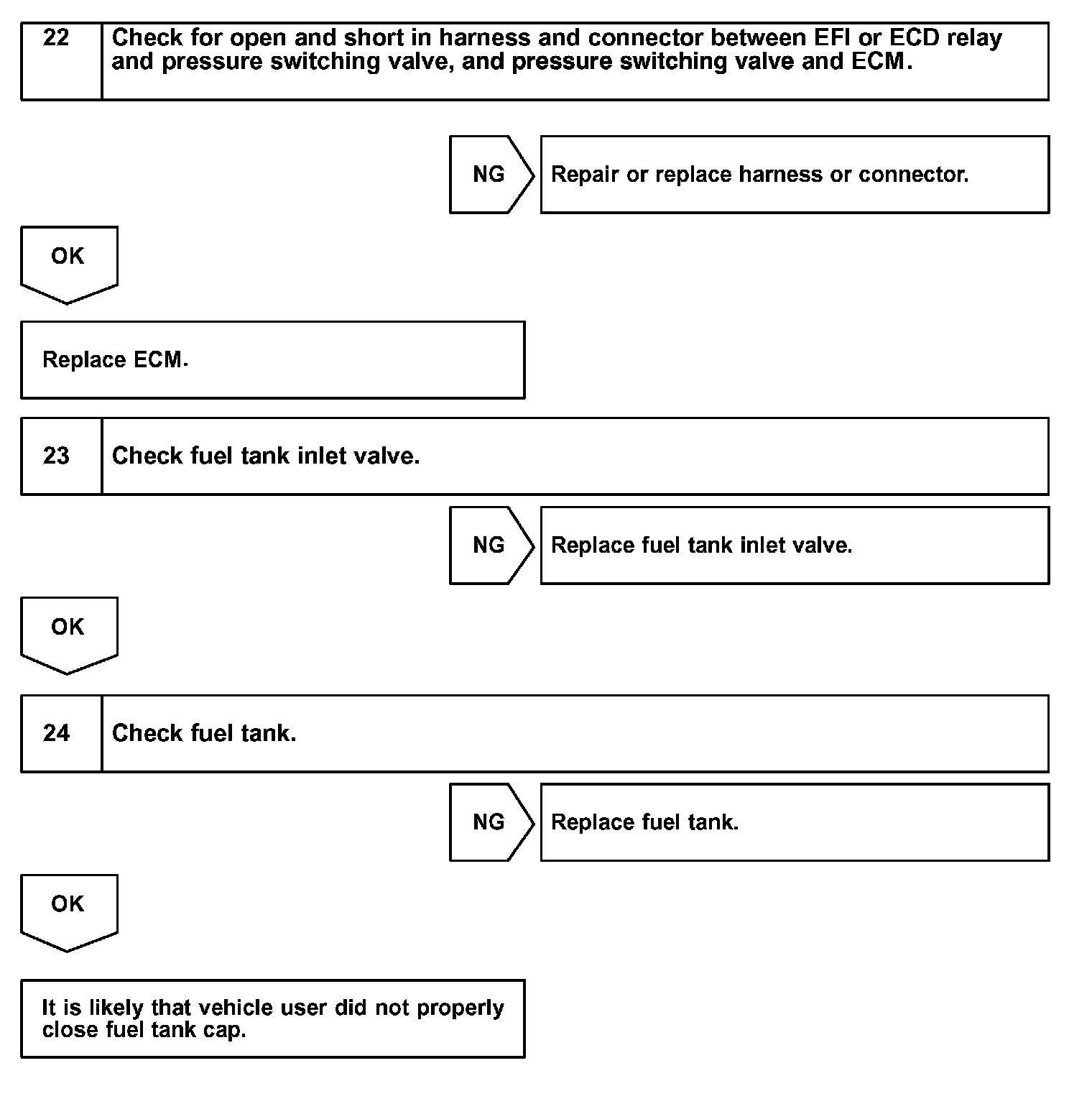 22 Check for open and short in harness and connector between EFI or ECD relay and pressure switching valve, and pressure switching valve and ECM.

NG

Repair or replace harness or connector.

OK

Replace ECM.

23 Check fuel tank inlet valve.

NG

Replace fuel tank inlet valve.

OK

24 Check fuel tank.

NG

Replace fuel tank.

OK

It is likely that vehicle user did not properly close fuel tank cap.